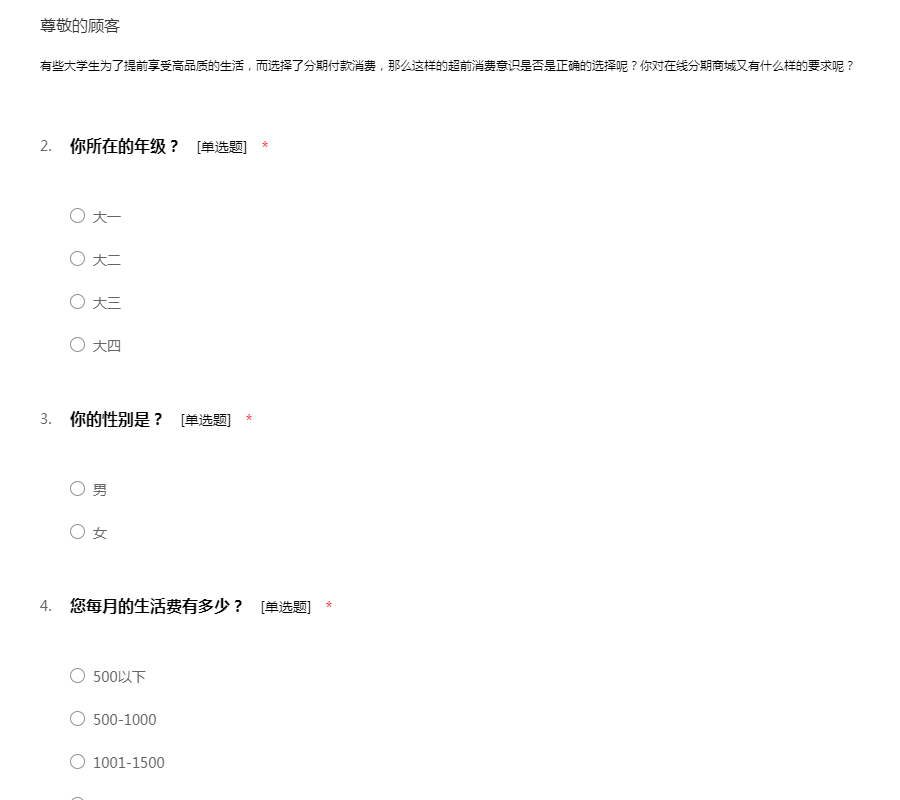 尊敬的顾客

有些大学生为了提前享受高品质的生活，而选择了分期付款消费，那么这样的超前消费意识是否是正确的选择呢？你对在线分期商城又有什么样的要求呢？

2. 你所在的年级？ [单选题] *

○ 大一

○ 大二

○ 大三

○ 大四

3. 你的性别是？ [单选题] *

○ 男

○ 女

4. 您每月的生活费有多少？ [单选题] *

○ 500以下

○ 500-1000

○ 1001-1500